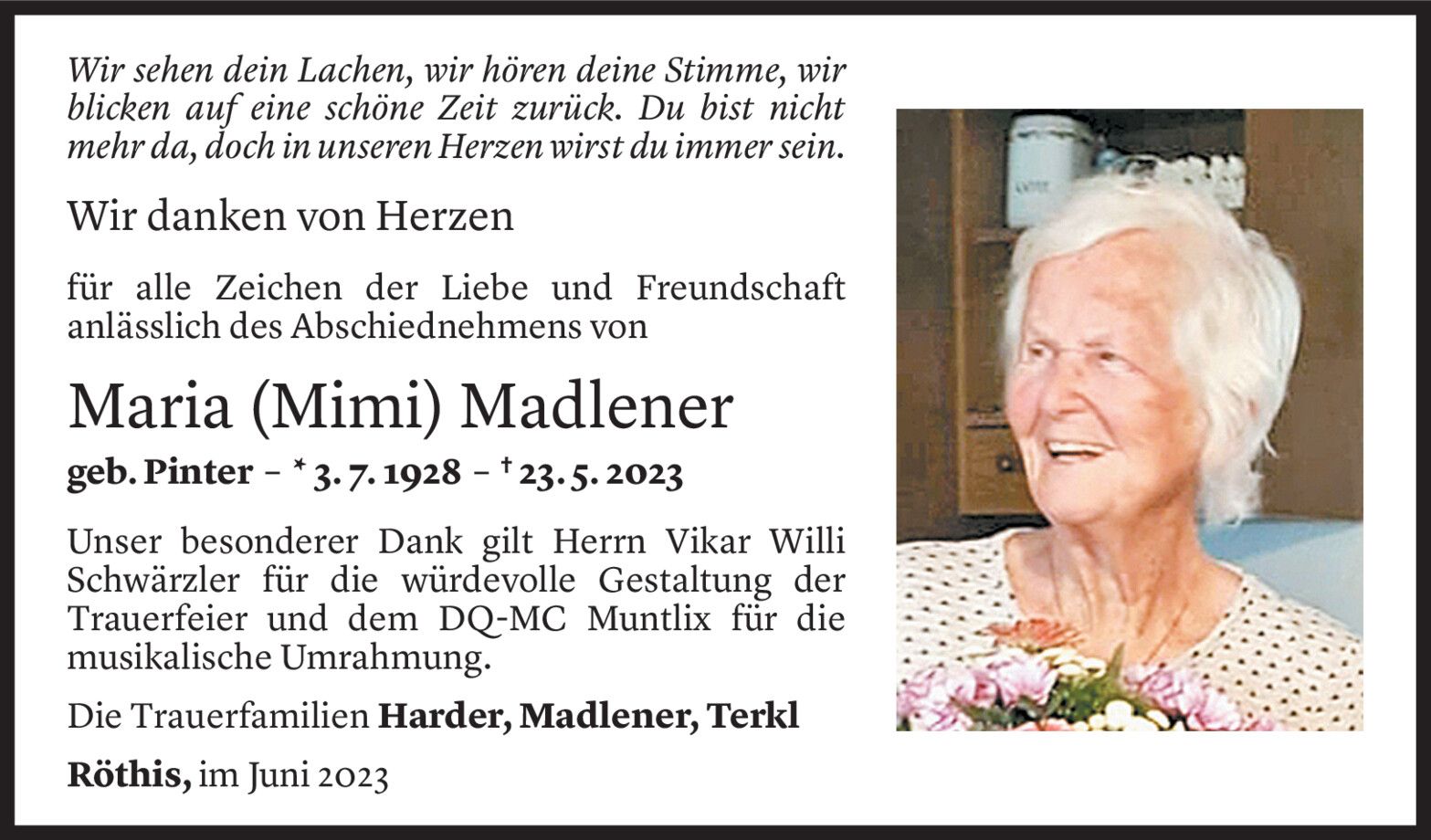 Wir sehen dein Lachen, wir hören deine Stimme, wir blicken auf eine schöne Zeit zurück. Du bist nicht mehr da, doch in unseren Herzen wirst du immer sein.

Wir danken von Herzen

für alle Zeichen der Liebe und Freundschaft anlässlich des Abschiednehmens von

Maria (Mimi) Madlener

geb. Pinter – * 3. 7. 1928 – † 23. 5. 2023

Unser besonderer Dank gilt Herrn Vikar Willi Schwärzler für die würdevolle Gestaltung der Trauerfeier und dem DQ-MC Muntlix für die musikalische Umrahmung.

Die Trauerfamilien Harder, Madlener, Terkl

Röthis, im Juni 2023